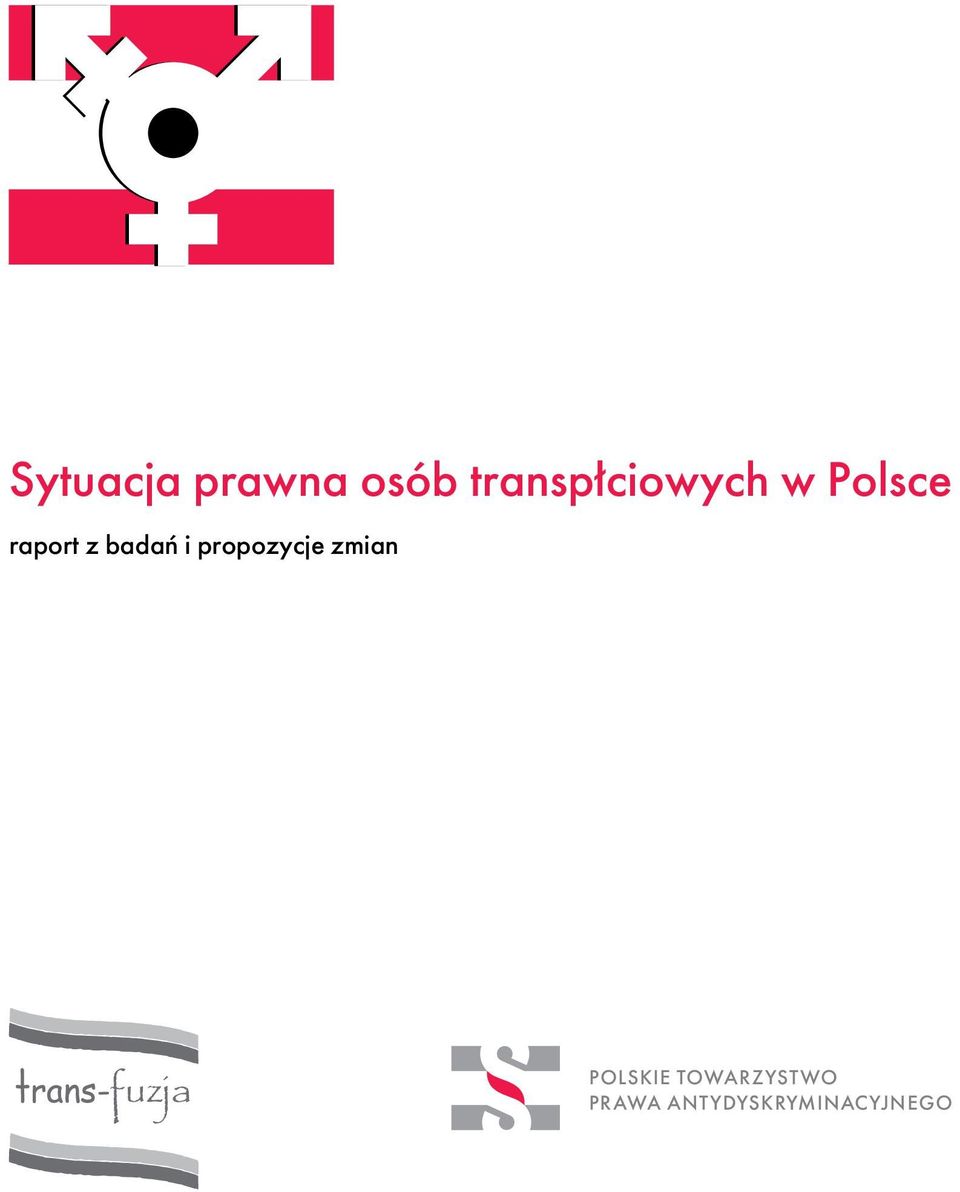 Sytuacja prawna osób transpłciowych w Polsce

raport z badań i propozycje zmian

trans-fuzja

POLSKIE TOWARZYSTWO PRAWA ANTYDYSKRYMINACYJNEGO